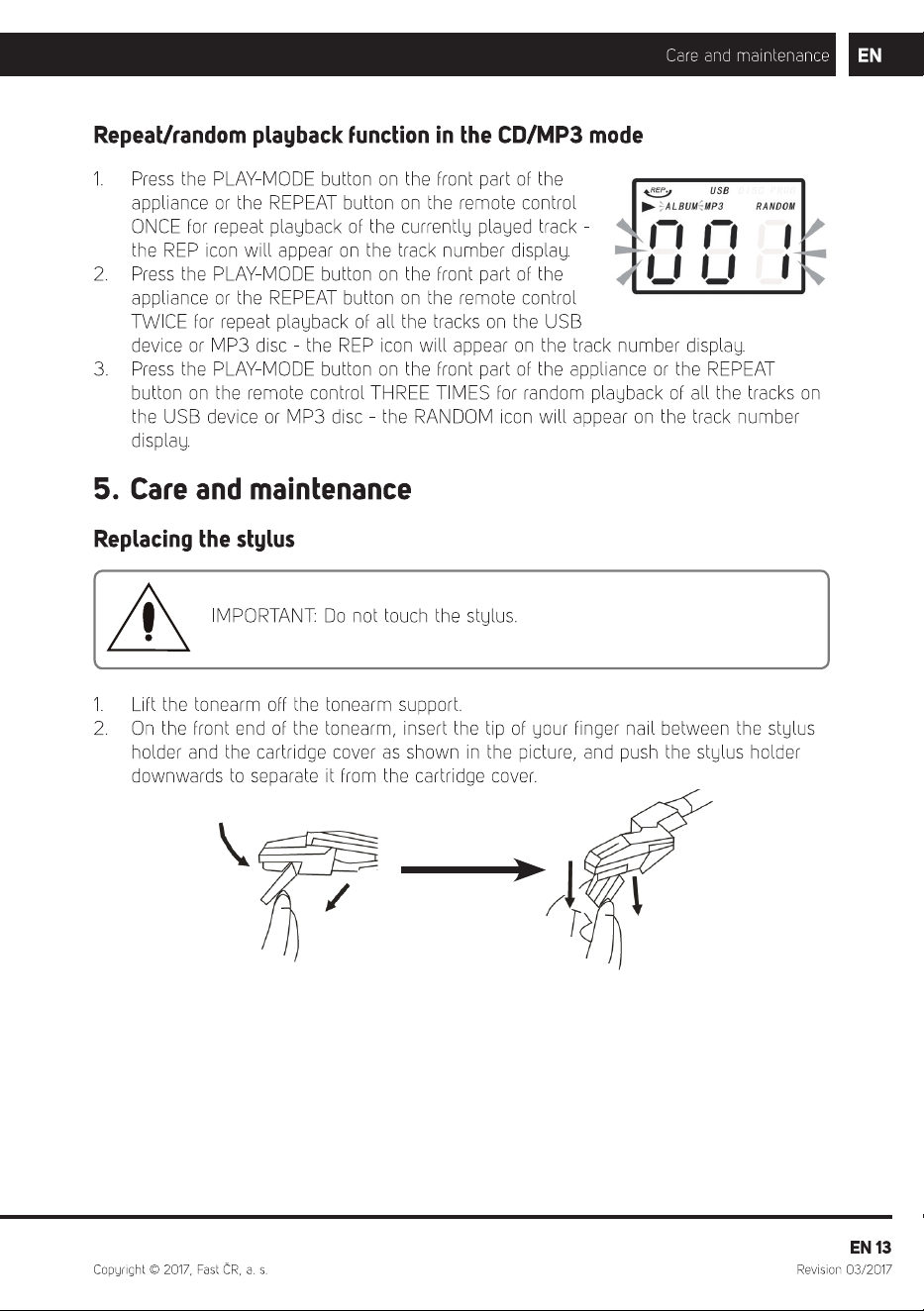 Care and maintenance EN

Repeat/random playback function in the CD/MP3 mode

1. Press the PLAY-MODE button on the front part of the appliance or the REPEAT button on the remote control ONCE for repeat playback of the currently played track - the REP icon will appear on the track number display.
2. Press the PLAY-MODE button on the front part of the appliance or the REPEAT button on the remote control TWICE for repeat playback of all the tracks on the USB device or MP3 disc - the REP icon will appear on the track number display.
3. Press the PLAY-MODE button on the front part of the appliance or the REPEAT button on the remote control THREE TIMES for random playback of all the tracks on the USB device or MP3 disc - the RANDOM icon will appear on the track number display.

REP USB
ALBUM MP3 RANDOM
001

5. Care and maintenance

Replacing the stylus

IMPORTANT: Do not touch the stylus.

1. Lift the tonearm off the tonearm support.
2. On the front end of the tonearm, insert the tip of your finger nail between the stylus holder and the cartridge cover as shown in the picture, and push the stylus holder downwards to separate it from the cartridge cover.

EN 13
Copyright © 2017, Fast ČR, a. s.
Revision 03/2017